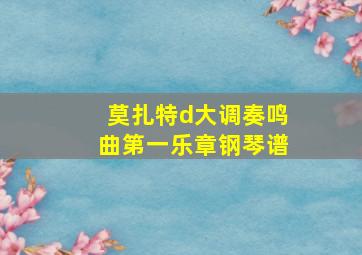 莫扎特d大调奏鸣曲第一乐章钢琴谱